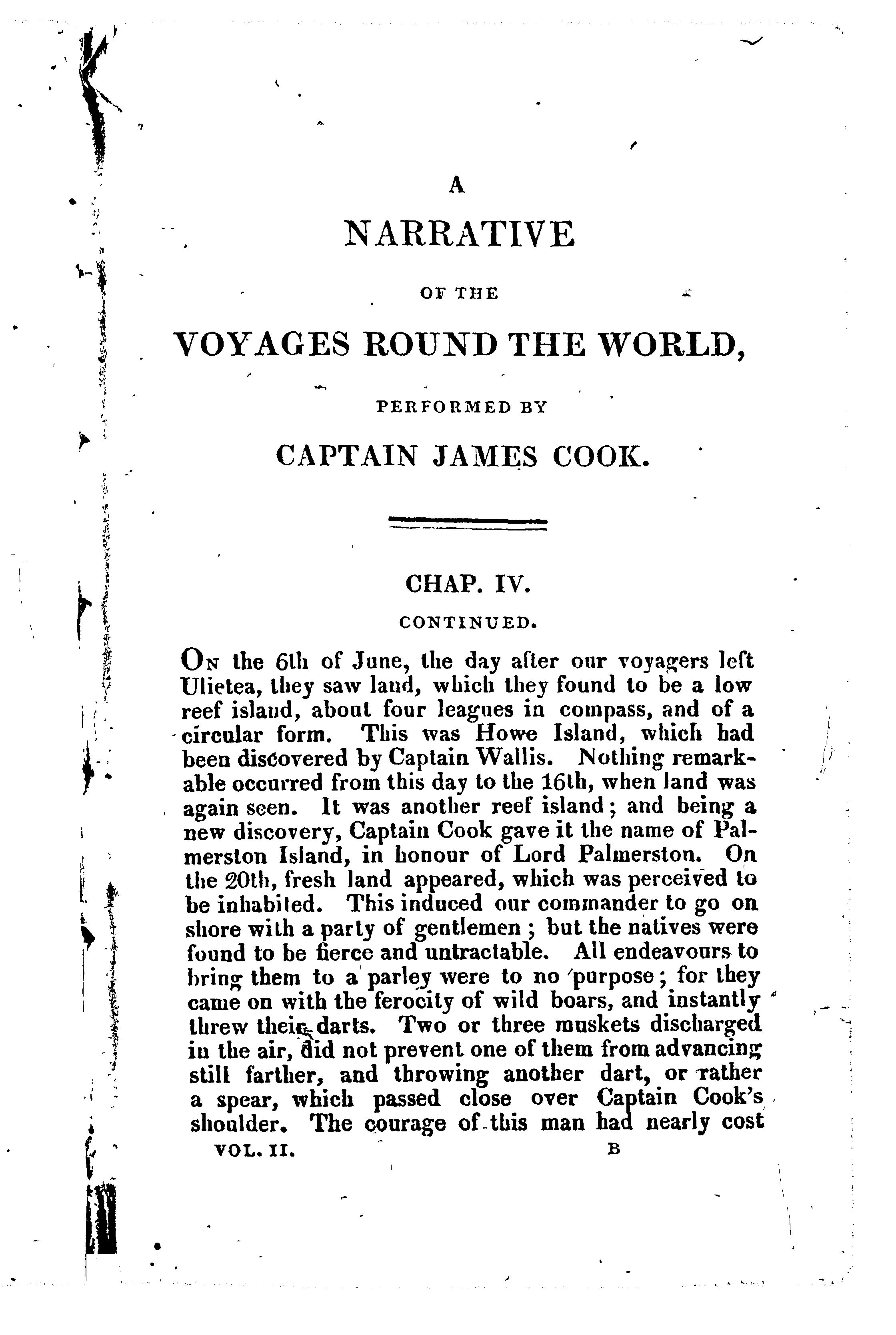 A

NARRATIVE

OF THE

VOYAGES ROUND THE WORLD,

PERFORMED BY

CAPTAIN JAMES COOK.

CHAP. IV.

CONTINUED.

On the 6th of June, the day after our voyagers left Ulietea, they saw land, which they found to be a low reef island, about four leagues in compass, and of a circular form. This was Howe Island, which had been discovered by Captain Wallis. Nothing remarkable occurred from this day to the 16th, when land was again seen. It was another reef island; and being a new discovery, Captain Cook gave it the name of Palmerston Island, in honour of Lord Palmerston. On the 20th, fresh land appeared, which was perceived to be inhabited. This induced our commander to go on shore with a party of gentlemen; but the natives were found to be fierce and untractable. All endeavours to bring them to a parley were to no purpose; for they came on with the ferocity of wild boars, and instantly threw their darts. Two or three muskets discharged in the air, did not prevent one of them from advancing still farther, and throwing another dart, or rather a spear, which passed close over Captain Cook's shoulder. The courage of this man had nearly cost

VOL. II. B